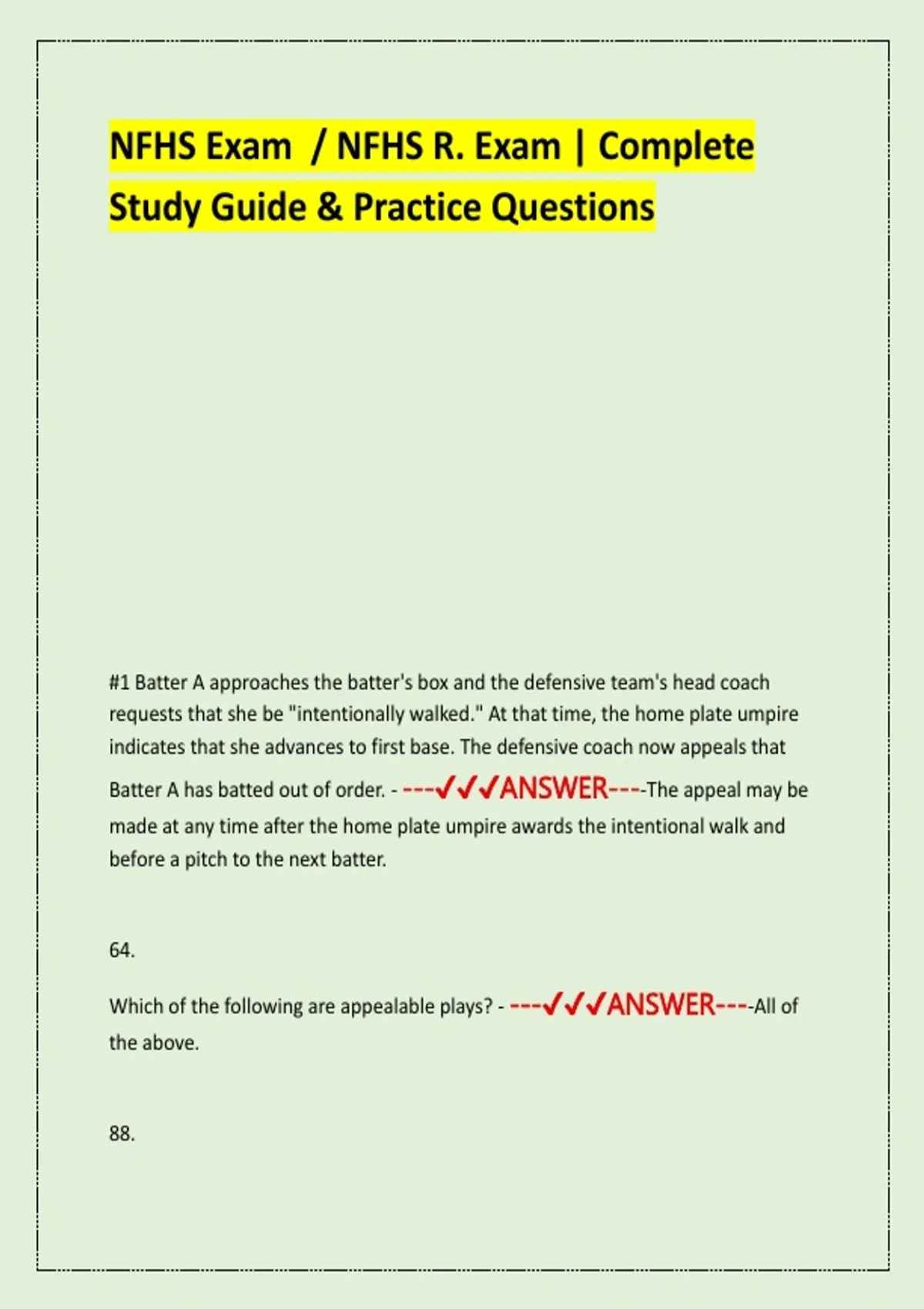 NFHS Exam / NFHS R. Exam | Complete Study Guide & Practice Questions

#1 Batter A approaches the batter's box and the defensive team's head coach requests that she be "intentionally walked." At that time, the home plate umpire indicates that she advances to first base. The defensive coach now appeals that Batter A has batted out of order. - ---✓✓✓ANSWER----The appeal may be made at any time after the home plate umpire awards the intentional walk and before a pitch to the next batter.

64.

Which of the following are appealable plays? - ---✓✓✓ANSWER----All of the above.

88.